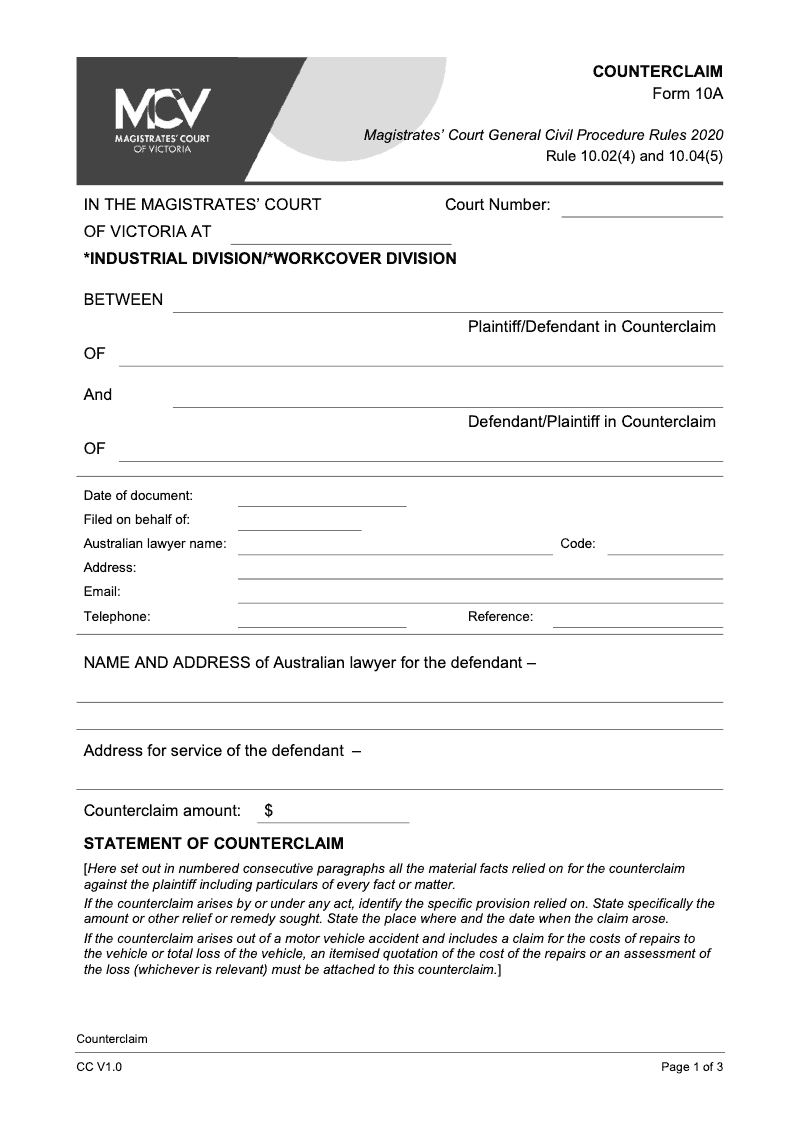 MCV
MAGISTRATES' COURT
OF VICTORIA

COUNTERCLAIM
Form 10A

Magistrates' Court General Civil Procedure Rules 2020
Rule 10.02(4) and 10.04(5)

IN THE MAGISTRATES' COURT OF VICTORIA AT

Court Number:

*INDUSTRIAL DIVISION/*WORKCOVER DIVISION

BETWEEN

Plaintiff/Defendant in Counterclaim

OF

And

Defendant/Plaintiff in Counterclaim

OF

Date of document:
Filed on behalf of:
Australian lawyer name:
Code:
Address:
Email:
Telephone:
Reference:

NAME AND ADDRESS of Australian lawyer for the defendant –

Address for service of the defendant –

Counterclaim amount: $

STATEMENT OF COUNTERCLAIM

[Here set out in numbered consecutive paragraphs all the material facts relied on for the counterclaim against the plaintiff including particulars of every fact or matter.

If the counterclaim arises by or under any act, identify the specific provision relied on. State specifically the amount or other relief or remedy sought. State the place where and the date when the claim arose.

If the counterclaim arises out of a motor vehicle accident and includes a claim for the costs of repairs to the vehicle or total loss of the vehicle, an itemised quotation of the cost of the repairs or an assessment of the loss (whichever is relevant) must be attached to this counterclaim.]

Counterclaim

CC V1.0

Page 1 of 3